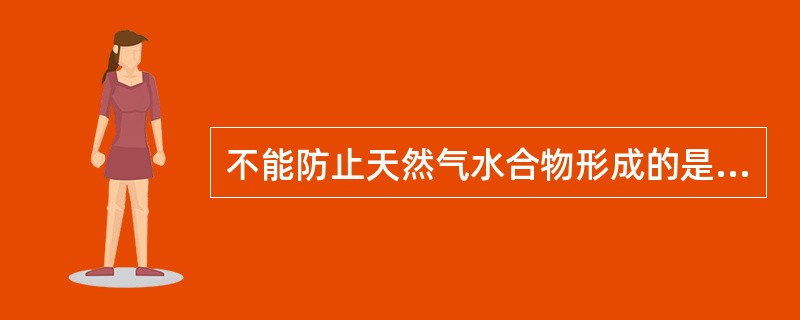 不能防止天然气水合物形成的是...